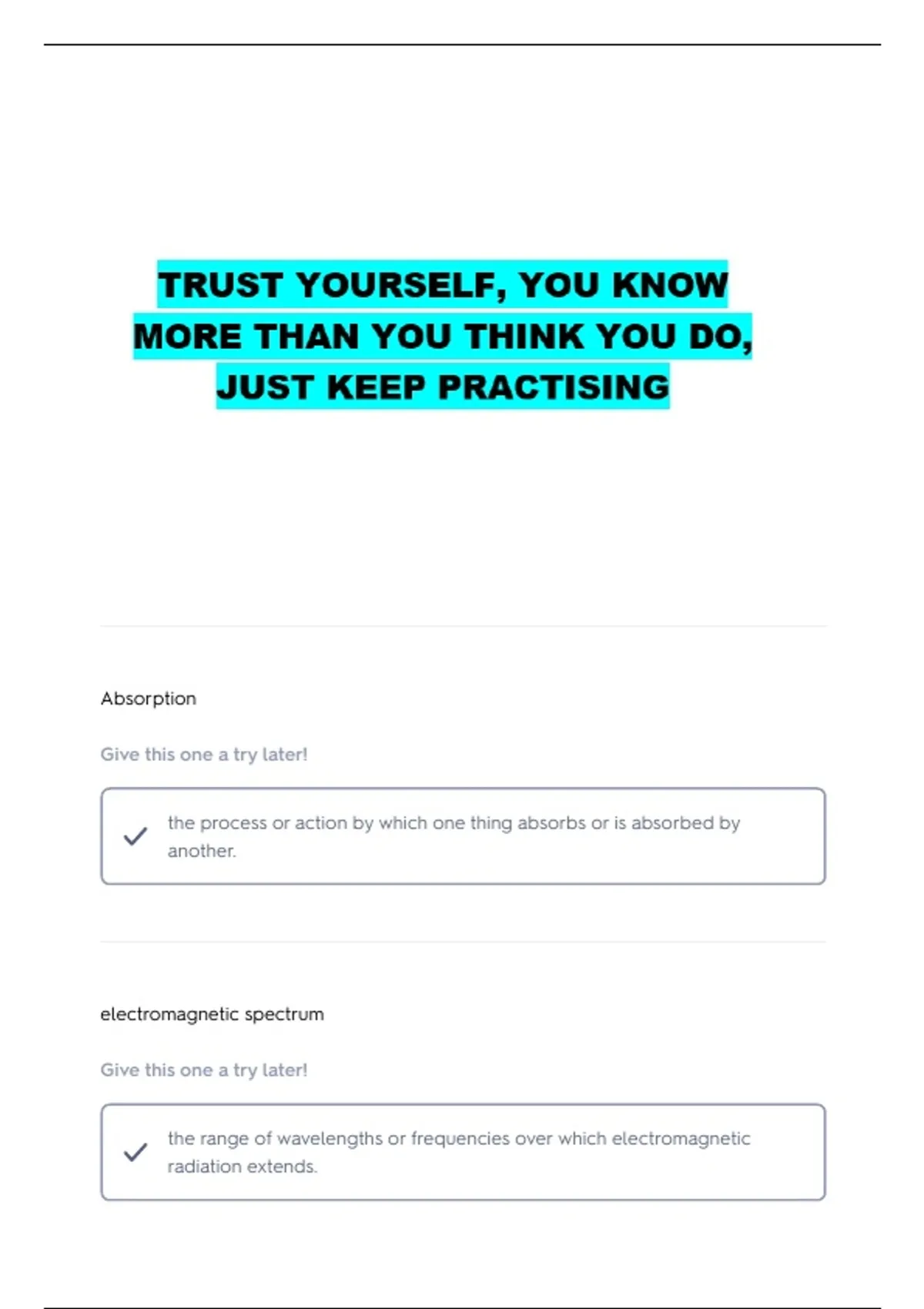 TRUST YOURSELF, YOU KNOW MORE THAN YOU THINK YOU DO, JUST KEEP PRACTISING

Absorption

Give this one a try later!

the process or action by which one thing absorbs or is absorbed by another.

electromagnetic spectrum

Give this one a try later!

the range of wavelengths or frequencies over which electromagnetic radiation extends.